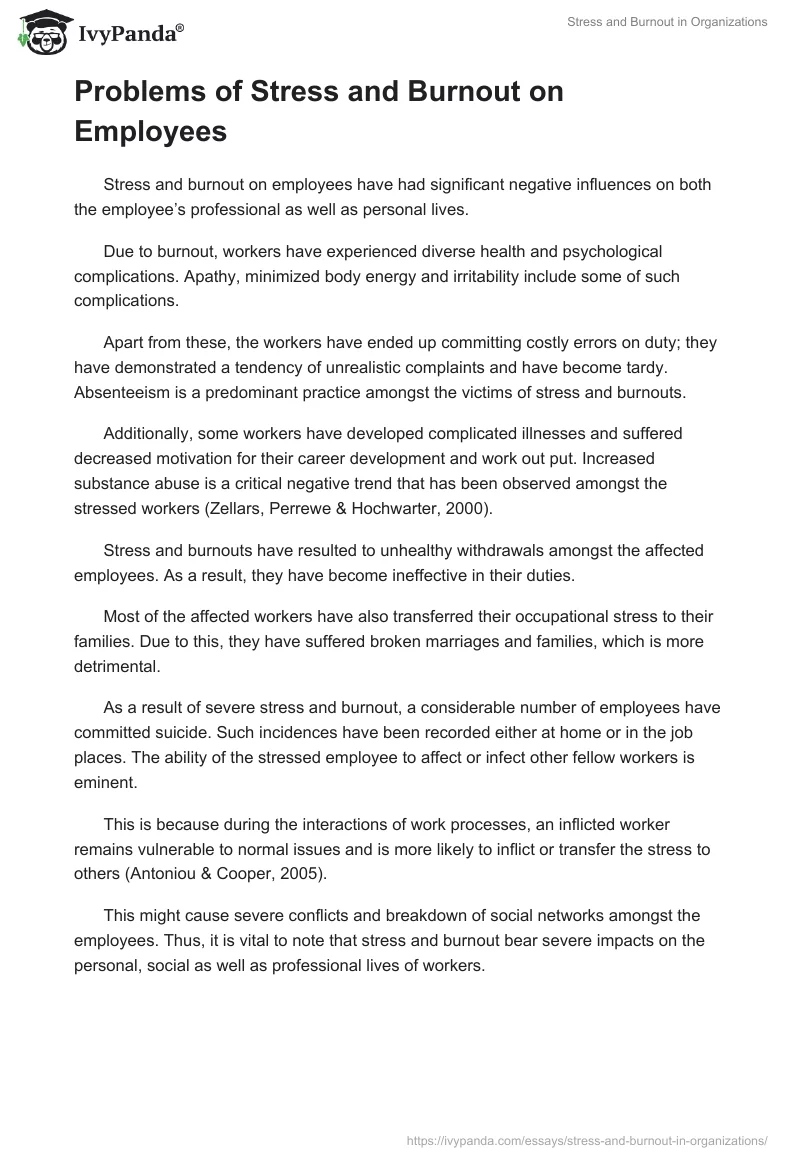 IvyPanda®

Stress and Burnout in Organizations

Problems of Stress and Burnout on Employees

Stress and burnout on employees have had significant negative influences on both the employee's professional as well as personal lives.

Due to burnout, workers have experienced diverse health and psychological complications. Apathy, minimized body energy and irritability include some of such complications.

Apart from these, the workers have ended up committing costly errors on duty; they have demonstrated a tendency of unrealistic complaints and have become tardy. Absenteeism is a predominant practice amongst the victims of stress and burnouts.

Additionally, some workers have developed complicated illnesses and suffered decreased motivation for their career development and work out put. Increased substance abuse is a critical negative trend that has been observed amongst the stressed workers (Zellars, Perrewe & Hochwarter, 2000).

Stress and burnouts have resulted to unhealthy withdrawals amongst the affected employees. As a result, they have become ineffective in their duties.

Most of the affected workers have also transferred their occupational stress to their families. Due to this, they have suffered broken marriages and families, which is more detrimental.

As a result of severe stress and burnout, a considerable number of employees have committed suicide. Such incidences have been recorded either at home or in the job places. The ability of the stressed employee to affect or infect other fellow workers is eminent.

This is because during the interactions of work processes, an inflicted worker remains vulnerable to normal issues and is more likely to inflict or transfer the stress to others (Antoniou & Cooper, 2005).

This might cause severe conflicts and breakdown of social networks amongst the employees. Thus, it is vital to note that stress and burnout bear severe impacts on the personal, social as well as professional lives of workers.

https://ivypanda.com/essays/stress-and-burnout-in-organizations/